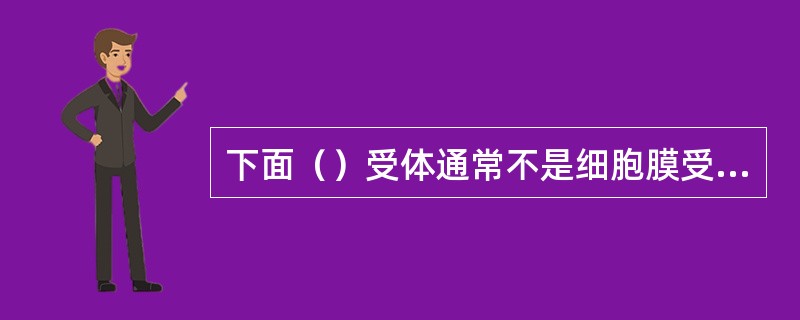 下面（）受体通常不是细胞膜受...